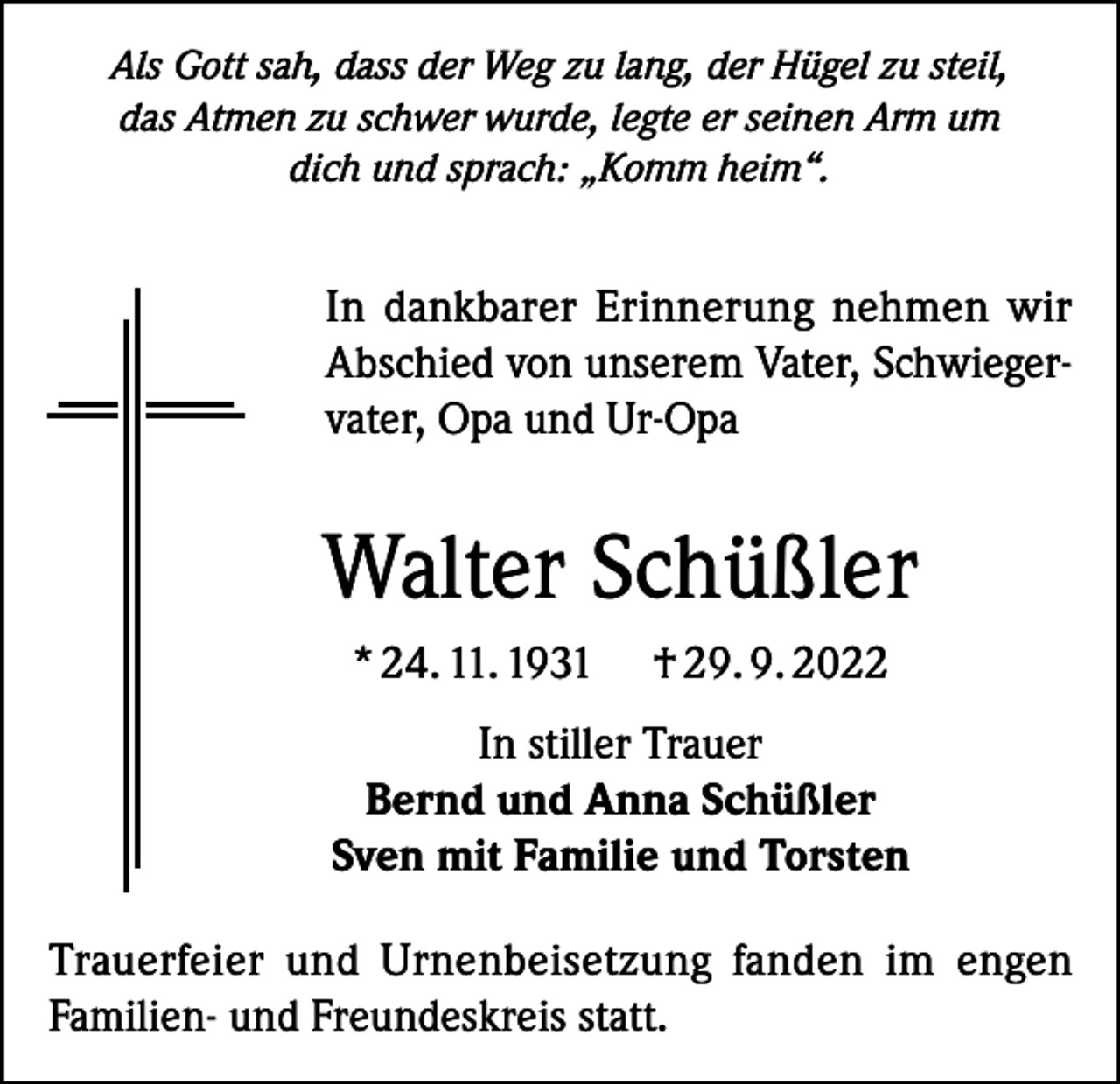 Als Gott sah, dass der Weg zu lang, der Hügel zu steil, das Atmen zu schwer wurde, legte er seinen Arm um dich und sprach: „Komm heim“.

In dankbarer Erinnerung nehmen wir Abschied von unserem Vater, Schwiegervater, Opa und Ur-Opa

Walter Schüßler

* 24. 11. 1931 † 29. 9. 2022

In stiller Trauer
Bernd und Anna Schüßler
Sven mit Familie und Torsten

Trauerfeier und Urnenbeisetzung fanden im engen Familien- und Freundeskreis statt.